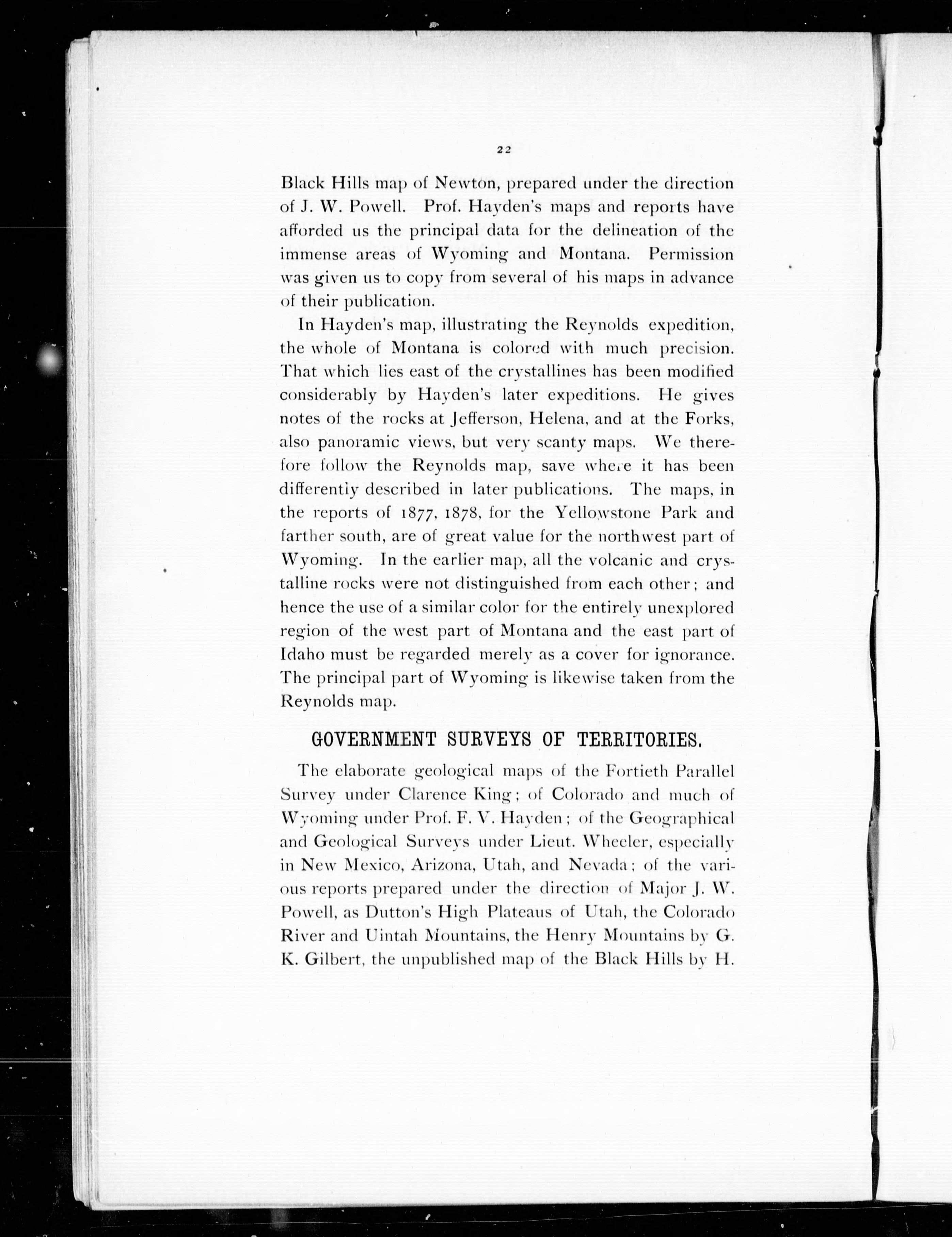 22

Black Hills map of Newton, prepared under the direction of J. W. Powell. Prof. Hayden's maps and reports have afforded us the principal data for the delineation of the immense areas of Wyoming and Montana. Permission was given us to copy from several of his maps in advance of their publication.

In Hayden's map, illustrating the Reynolds expedition, the whole of Montana is colored with much precision. That which lies east of the crystallines has been modified considerably by Hayden's later expeditions. He gives notes of the rocks at Jefferson, Helena, and at the Forks, also panoramic views, but very scanty maps. We therefore follow the Reynolds map, save where it has been differentiy described in later publications. The maps, in the reports of 1877, 1878, for the Yellowstone Park and farther south, are of great value for the northwest part of Wyoming. In the earlier map, all the volcanic and crystalline rocks were not distinguished from each other; and hence the use of a similar color for the entirely unexplored region of the west part of Montana and the east part of Idaho must be regarded merely as a cover for ignorance. The principal part of Wyoming is likewise taken from the Reynolds map.

GOVERNMENT SURVEYS OF TERRITORIES.

The elaborate geological maps of the Fortieth Parallel Survey under Clarence King; of Colorado and much of Wyoming under Prof. F. V. Hayden; of the Geographical and Geological Surveys under Lieut. Wheeler, especially in New Mexico, Arizona, Utah, and Nevada; of the various reports prepared under the direction of Major J. W. Powell, as Dutton's High Plateaus of Utah, the Colorado River and Uintah Mountains, the Henry Mountains by G. K. Gilbert, the unpublished map of the Black Hills by H.